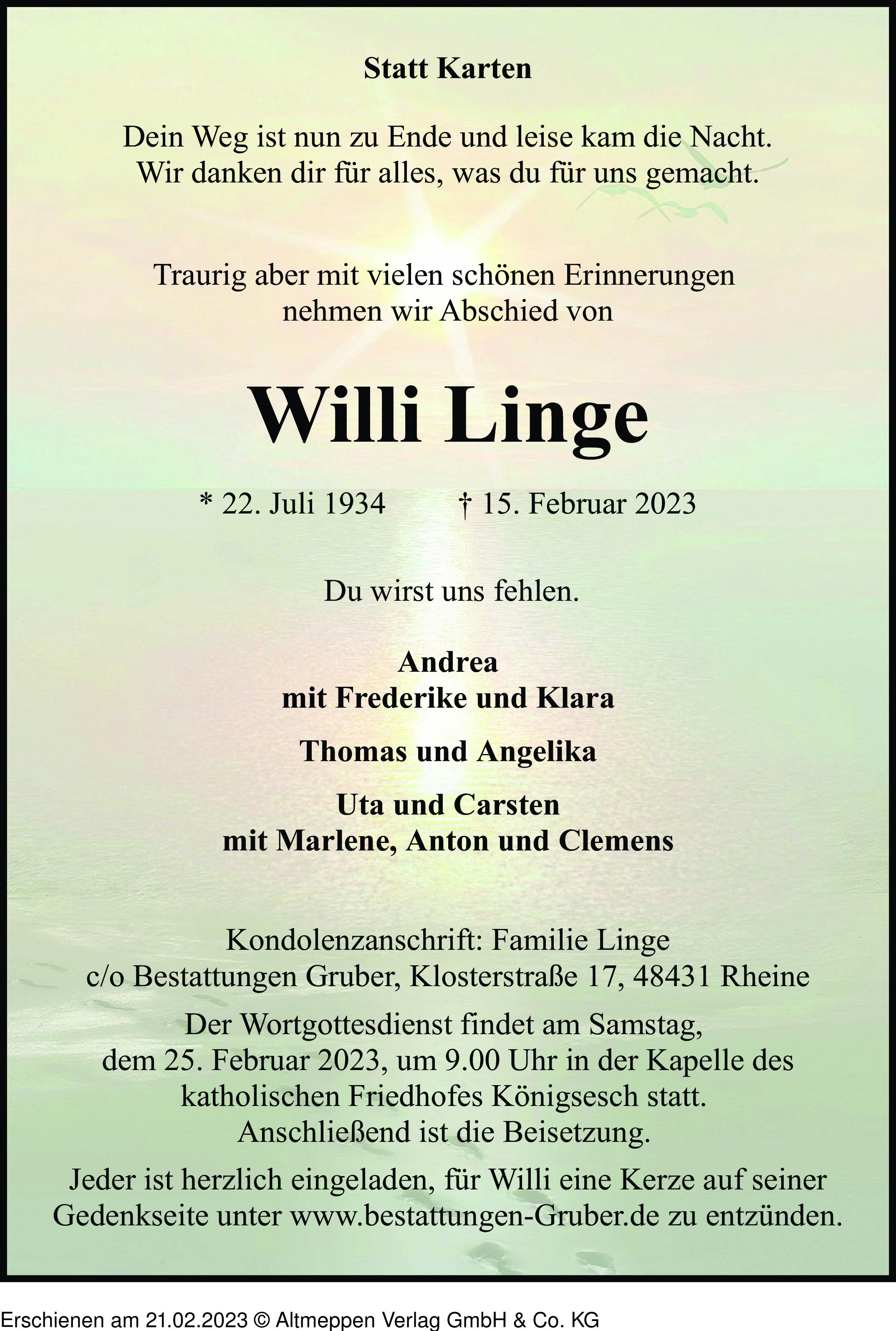 Statt Karten

Dein Weg ist nun zu Ende und leise kam die Nacht.
Wir danken dir für alles, was du für uns gemacht.

Traurig aber mit vielen schönen Erinnerungen
nehmen wir Abschied von

Willi Linge

* 22. Juli 1934 † 15. Februar 2023

Du wirst uns fehlen.

Andrea
mit Frederike und Klara

Thomas und Angelika

Uta und Carsten
mit Marlene, Anton und Clemens

Kondolenzanschrift: Familie Linge
c/o Bestattungen Gruber, Klosterstraße 17, 48431 Rheine

Der Wortgottesdienst findet am Samstag, dem 25. Februar 2023, um 9.00 Uhr in der Kapelle des katholischen Friedhofes Königsesch statt. Anschließend ist die Beisetzung.

Jeder ist herzlich eingeladen, für Willi eine Kerze auf seiner Gedenkseite unter www.bestattungen-Gruber.de zu entzünden.

Erschienen am 21.02.2023 © Altmeppen Verlag GmbH & Co. KG